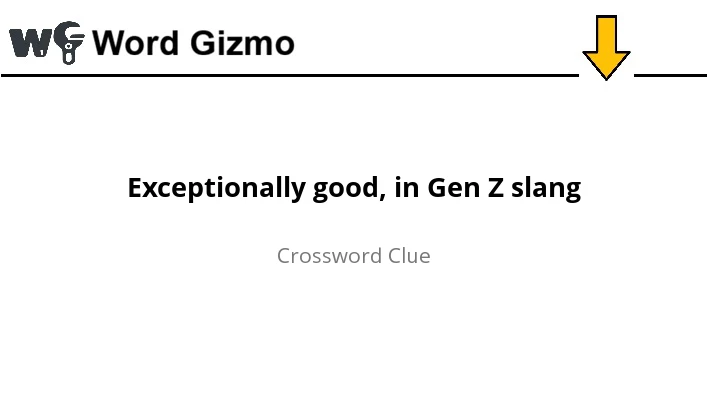 WG Word Gizmo

Exceptionally good, in Gen Z slang

Crossword Clue